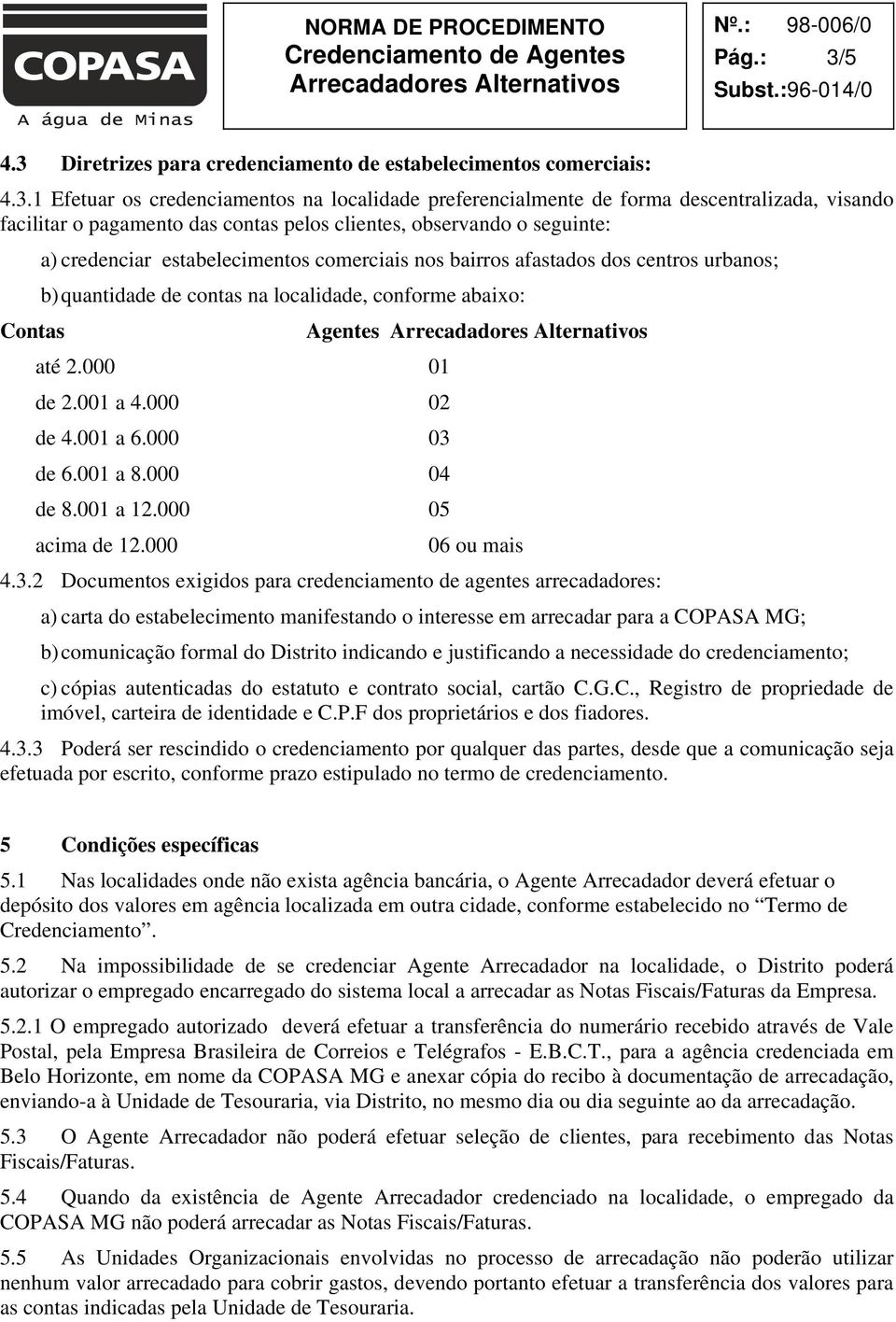 COPASA
A água de Minas

NORMA DE PROCEDIMENTO
Credenciamento de Agentes Arrecadadores Alternativos

Nº.: 98-006/0
Pág.: 3/5
Subst.:96-014/0

4.3 Diretrizes para credenciamento de estabelecimentos comerciais:

4.3.1 Efetuar os credenciamentos na localidade preferencialmente de forma descentralizada, visando facilitar o pagamento das contas pelos clientes, observando o seguinte:

a) credenciar estabelecimentos comerciais nos bairros afastados dos centros urbanos;

b) quantidade de contas na localidade, conforme abaixo:

| Contas | Agentes Arrecadadores Alternativos |
|---|---|
| até 2.000 | 01 |
| de 2.001 a 4.000 | 02 |
| de 4.001 a 6.000 | 03 |
| de 6.001 a 8.000 | 04 |
| de 8.001 a 12.000 | 05 |
| acima de 12.000 | 06 ou mais |

4.3.2 Documentos exigidos para credenciamento de agentes arrecadadores:

a) carta do estabelecimento manifestando o interesse em arrecadar para a COPASA MG;

b) comunicação formal do Distrito indicando e justificando a necessidade do credenciamento;

c) cópias autenticadas do estatuto e contrato social, cartão C.G.C., Registro de propriedade de imóvel, carteira de identidade e C.P.F dos proprietários e dos fiadores.

4.3.3 Poderá ser rescindido o credenciamento por qualquer das partes, desde que a comunicação seja efetuada por escrito, conforme prazo estipulado no termo de credenciamento.

5 Condições específicas

5.1 Nas localidades onde não exista agência bancária, o Agente Arrecadador deverá efetuar o depósito dos valores em agência localizada em outra cidade, conforme estabelecido no “Termo de Credenciamento”.

5.2 Na impossibilidade de se credenciar Agente Arrecadador na localidade, o Distrito poderá autorizar o empregado encarregado do sistema local a arrecadar as Notas Fiscais/Faturas da Empresa.

5.2.1 O empregado autorizado deverá efetuar a transferência do numerário recebido através de Vale Postal, pela Empresa Brasileira de Correios e Telégrafos - E.B.C.T., para a agência credenciada em Belo Horizonte, em nome da COPASA MG e anexar cópia do recibo à documentação de arrecadação, enviando-a à Unidade de Tesouraria, via Distrito, no mesmo dia ou dia seguinte ao da arrecadação.

5.3 O Agente Arrecadador não poderá efetuar seleção de clientes, para recebimento das Notas Fiscais/Faturas.

5.4 Quando da existência de Agente Arrecadador credenciado na localidade, o empregado da COPASA MG não poderá arrecadar as Notas Fiscais/Faturas.

5.5 As Unidades Organizacionais envolvidas no processo de arrecadação não poderão utilizar nenhum valor arrecadado para cobrir gastos, devendo portanto efetuar a transferência dos valores para as contas indicadas pela Unidade de Tesouraria.